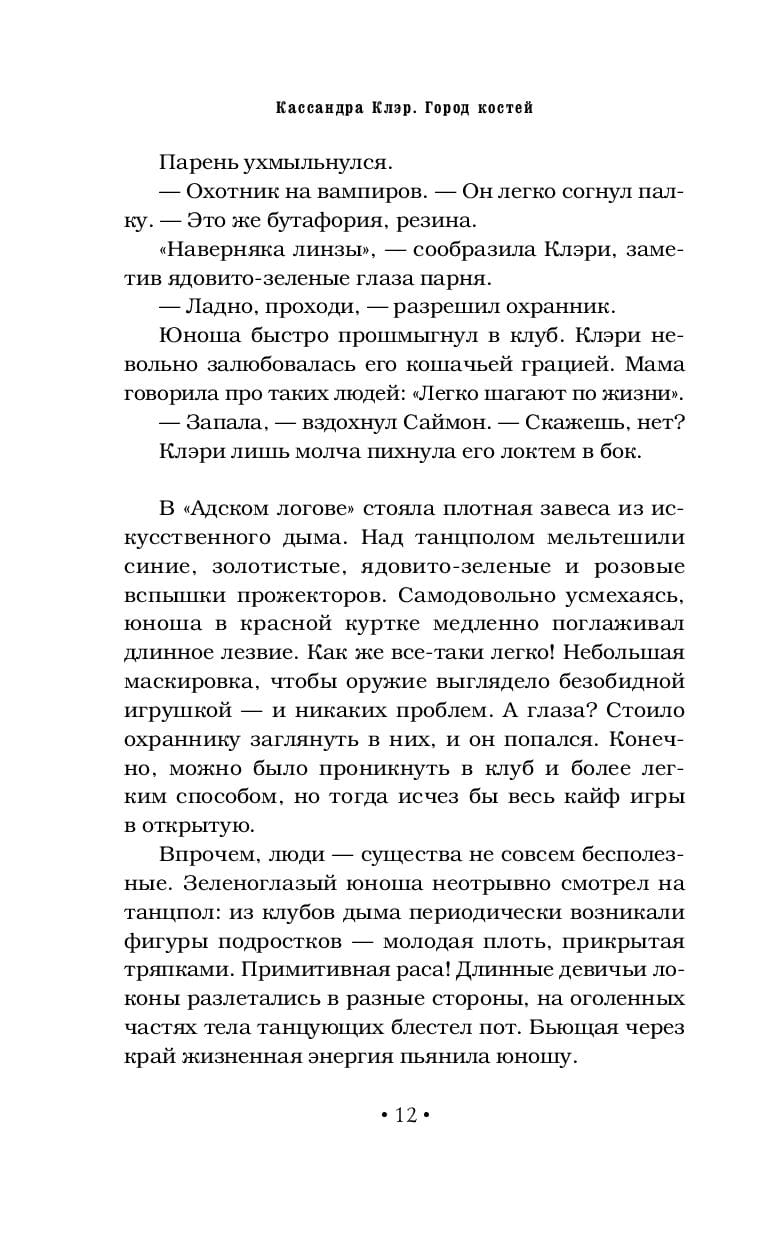 Кассандра Клэр. Город костей

Парень ухмыльнулся.

— Охотник на вампиров. — Он легко согнул палку. — Это же бутафория, резина.

«Наверняка линзы», — сообразила Клэри, заметив ядовито-зеленые глаза парня.

— Ладно, проходи, — разрешил охранник.

Юноша быстро прошмыгнул в клуб. Клэри невольно залюбовалась его кошачьей грацией. Мама говорила про таких людей: «Легко шагают по жизни».

— Запала, — вздохнул Саймон. — Скажешь, нет?

Клэри лишь молча пихнула его локтем в бок.

В «Адском логове» стояла плотная завеса из искусственного дыма. Над танцполом мельтешили синие, золотистые, ядовито-зеленые и розовые вспышки прожекторов. Самодовольно усмехаясь, юноша в красной куртке медленно поглаживал длинное лезвие. Как же все-таки легко! Небольшая маскировка, чтобы оружие выглядело безобидной игрушкой — и никаких проблем. А глаза? Стоило охраннику заглянуть в них, и он попался. Конечно, можно было проникнуть в клуб и более легким способом, но тогда исчез бы весь кайф игры в открытую.

Впрочем, люди — существа не совсем бесполезные. Зеленоглазый юноша неотрывно смотрел на танцпол: из клубов дыма периодически возникали фигуры подростков — молодая плоть, прикрытая тряпками. Примитивная раса! Длинные девичьи локоны разлетались в разные стороны, на оголенных частях тела танцующих блестел пот. Бьющая через край жизненная энергия пьянила юношу.

• 12 •